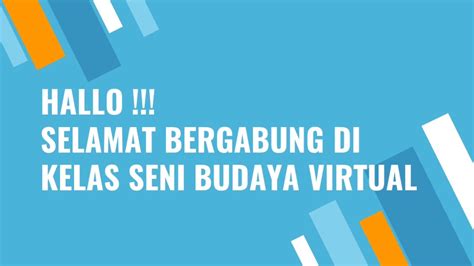 HALLO !!!
SELAMAT BERGABUNG DI
KELAS SENI BUDAYA VIRTUAL